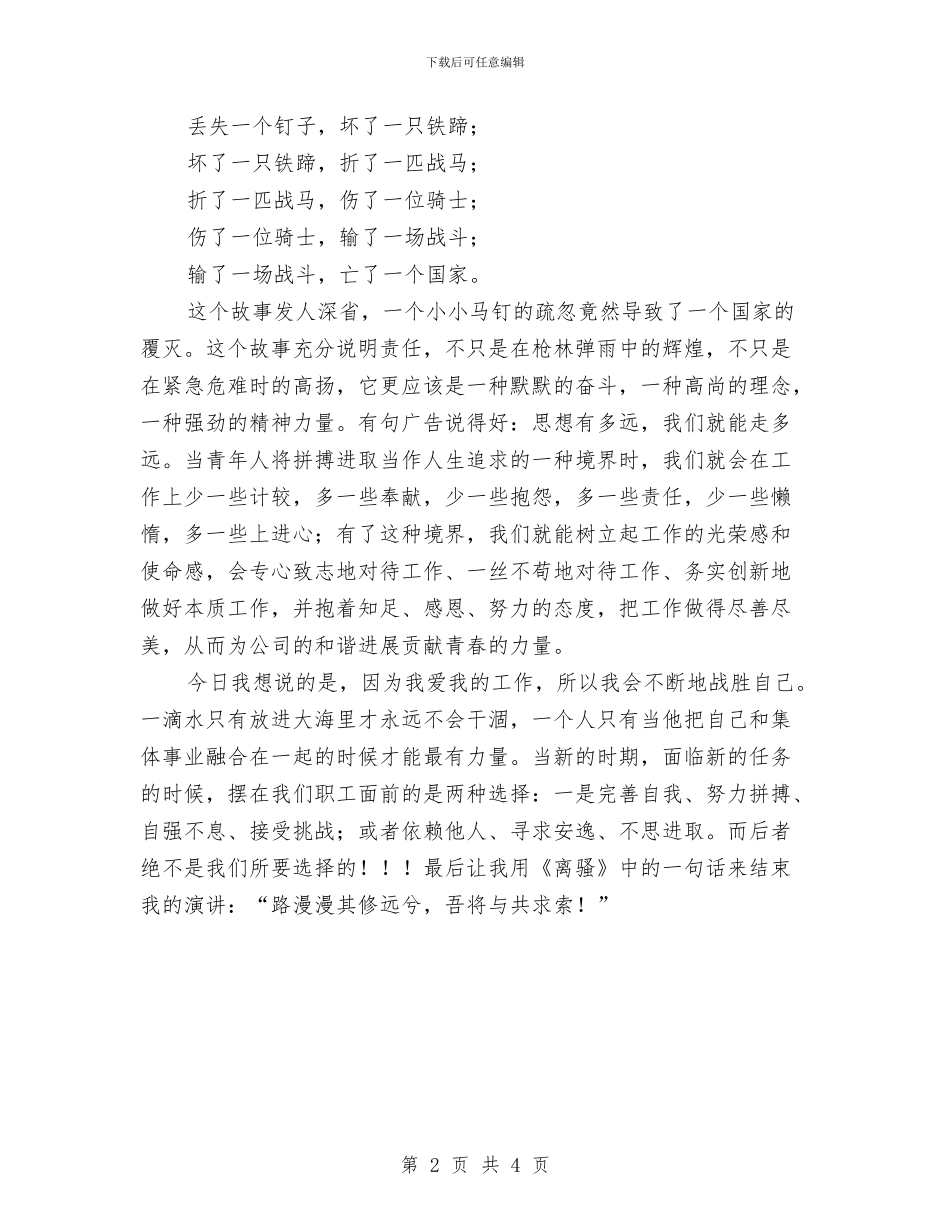 下载后可任意编辑

丢失一个钉子，坏了一只铁蹄；

坏了一只铁蹄，折了一匹战马；

折了一匹战马，伤了一位骑士；

伤了一位骑士，输了一场战斗；

输了一场战斗，亡了一个国家。

这个故事发人深省，一个小小马钉的疏忽竟然导致了一个国家的覆灭。这个故事充分说明责任，不只是在枪林弹雨中的辉煌，不只是在紧急危难时的高扬，它更应该是一种默默的奋斗，一种高尚的理念，一种强劲的精神力量。有句广告说得好：思想有多远，我们就能走多远。当青年人将拼搏进取当作人生追求的一种境界时，我们就会在工作上少一些计较，多一些奉献，少一些抱怨，多一些责任，少一些懒惰，多一些上进心；有了这种境界，我们就能树立起工作的光荣感和使命感，会专心致志地对待工作、一丝不苟地对待工作、务实创新地做好本质工作，并抱着知足、感恩、努力的态度，把工作做得尽善尽美，从而为公司的和谐进展贡献青春的力量。

今日我想说的是，因为我爱我的工作，所以我会不断地战胜自己。一滴水只有放进大海里才永远不会干涸，一个人只有当他把自己和集体事业融合在一起的时候才能最有力量。当新的时期，面临新的任务的时候，摆在我们职工面前的是两种选择：一是完善自我、努力拼搏、自强不息、接受挑战；或者依赖他人、寻求安逸、不思进取。而后者绝不是我们所要选择的！！！最后让我用《离骚》中的一句话来结束我的演讲：“路漫漫其修远兮，吾将与共求索！”

第 2 页 共 4 页